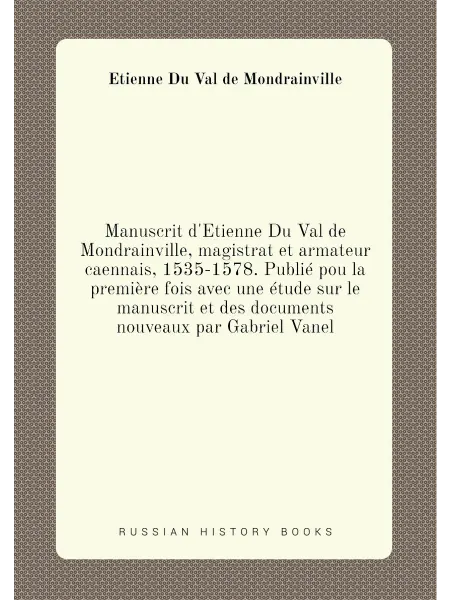 Etienne Du Val de Mondrainville

Manuscrit d'Etienne Du Val de Mondrainville, magistrat et armateur caennais, 1535-1578. Publié pou la première fois avec une étude sur le manuscrit et des documents nouveaux par Gabriel Vanel

RUSSIAN HISTORY BOOKS